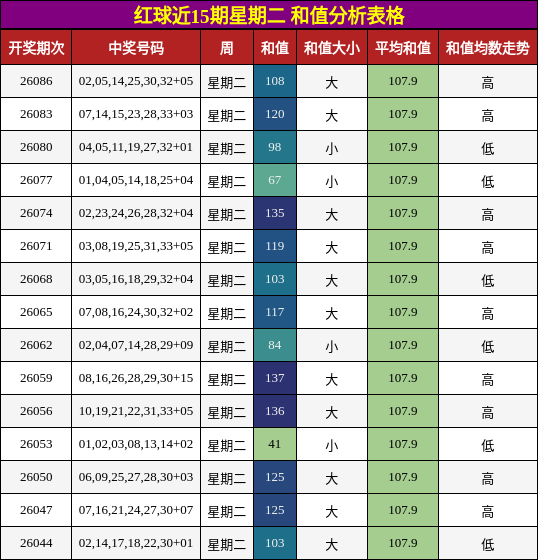 红球近15期星期二 和值分析表格

| 开奖期次 | 中奖号码 | 周 | 和值 | 和值大小 | 平均和值 | 和值均数走势 |
|---|---|---|---|---|---|---|
| 26086 | 02,05,14,25,30,32+05 | 星期二 | 108 | 大 | 107.9 | 高 |
| 26083 | 07,14,15,23,28,33+03 | 星期二 | 120 | 大 | 107.9 | 高 |
| 26080 | 04,05,11,19,27,32+01 | 星期二 | 98 | 小 | 107.9 | 低 |
| 26077 | 01,04,05,14,18,25+04 | 星期二 | 67 | 小 | 107.9 | 低 |
| 26074 | 02,23,24,26,28,32+04 | 星期二 | 135 | 大 | 107.9 | 高 |
| 26071 | 03,08,19,25,31,33+05 | 星期二 | 119 | 大 | 107.9 | 高 |
| 26068 | 03,05,16,18,29,32+04 | 星期二 | 103 | 大 | 107.9 | 低 |
| 26065 | 07,08,16,24,30,32+02 | 星期二 | 117 | 大 | 107.9 | 高 |
| 26062 | 02,04,07,14,28,29+09 | 星期二 | 84 | 小 | 107.9 | 低 |
| 26059 | 08,16,26,28,29,30+15 | 星期二 | 137 | 大 | 107.9 | 高 |
| 26056 | 10,19,21,22,31,33+05 | 星期二 | 136 | 大 | 107.9 | 高 |
| 26053 | 01,02,03,08,13,14+02 | 星期二 | 41 | 小 | 107.9 | 低 |
| 26050 | 06,09,25,27,28,30+03 | 星期二 | 125 | 大 | 107.9 | 高 |
| 26047 | 07,16,21,24,27,30+07 | 星期二 | 125 | 大 | 107.9 | 高 |
| 26044 | 02,14,17,18,22,30+01 | 星期二 | 103 | 大 | 107.9 | 低 |